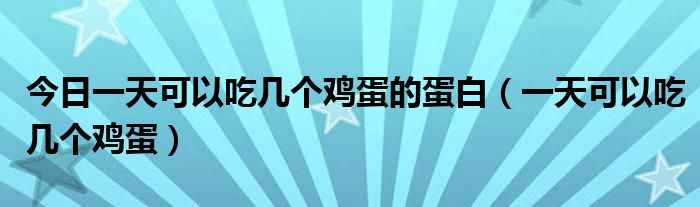 今日一天可以吃几个鸡蛋的蛋白（一天可以吃几个鸡蛋）